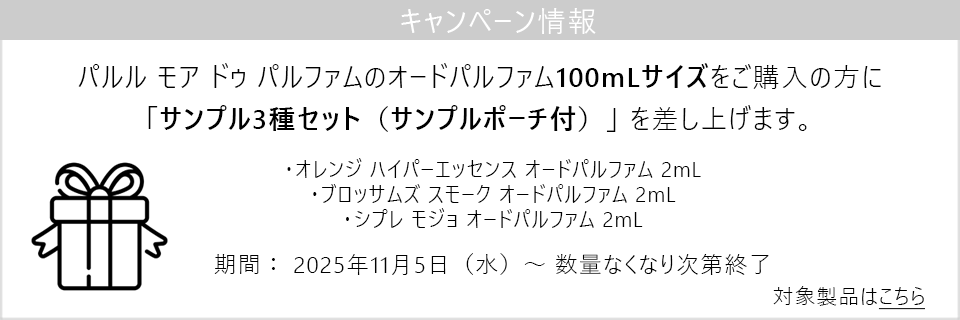 キャンペーン情報

パルル モア ドゥ パルファムのオードパルファム100mLサイズをご購入の方に
「サンプル3種セット（サンプルポーチ付）」を差し上げます。

・オレンジ ハイパーエッセンス オードパルファム 2mL
・ブロッサムズ スモーク オードパルファム 2mL
・シプレ モジョ オードパルファム 2mL

期間： 2025年11月5日（水）～ 数量なくなり次第終了

対象製品はこちら